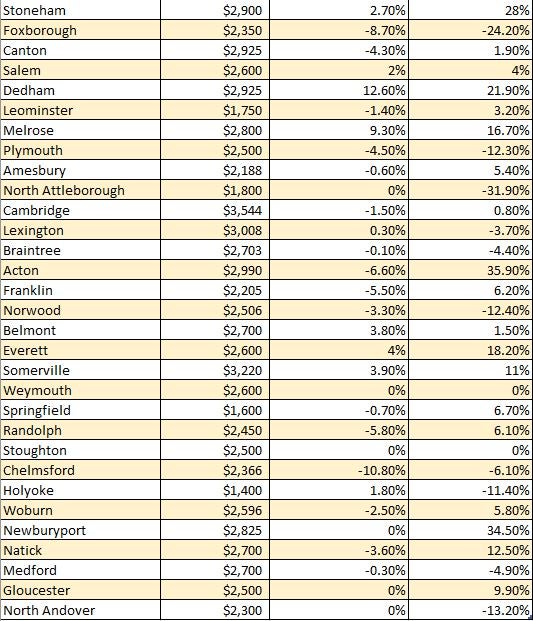 | | | | |
|---|---|---|---|
| Stoneham | $2,900 | 2.70% | 28% |
| Foxborough | $2,350 | -8.70% | -24.20% |
| Canton | $2,925 | -4.30% | 1.90% |
| Salem | $2,600 | 2% | 4% |
| Dedham | $2,925 | 12.60% | 21.90% |
| Leominster | $1,750 | -1.40% | 3.20% |
| Melrose | $2,800 | 9.30% | 16.70% |
| Plymouth | $2,500 | -4.50% | -12.30% |
| Amesbury | $2,188 | -0.60% | 5.40% |
| North Attleborough | $1,800 | 0% | -31.90% |
| Cambridge | $3,544 | -1.50% | 0.80% |
| Lexington | $3,008 | 0.30% | -3.70% |
| Braintree | $2,703 | -0.10% | -4.40% |
| Acton | $2,990 | -6.60% | 35.90% |
| Franklin | $2,205 | -5.50% | 6.20% |
| Norwood | $2,506 | -3.30% | -12.40% |
| Belmont | $2,700 | 3.80% | 1.50% |
| Everett | $2,600 | 4% | 18.20% |
| Somerville | $3,220 | 3.90% | 11% |
| Weymouth | $2,600 | 0% | 0% |
| Springfield | $1,600 | -0.70% | 6.70% |
| Randolph | $2,450 | -5.80% | 6.10% |
| Stoughton | $2,500 | 0% | 0% |
| Chelmsford | $2,366 | -10.80% | -6.10% |
| Holyoke | $1,400 | 1.80% | -11.40% |
| Woburn | $2,596 | -2.50% | 5.80% |
| Newburyport | $2,825 | 0% | 34.50% |
| Natick | $2,700 | -3.60% | 12.50% |
| Medford | $2,700 | -0.30% | -4.90% |
| Gloucester | $2,500 | 0% | 9.90% |
| North Andover | $2,300 | 0% | -13.20% |